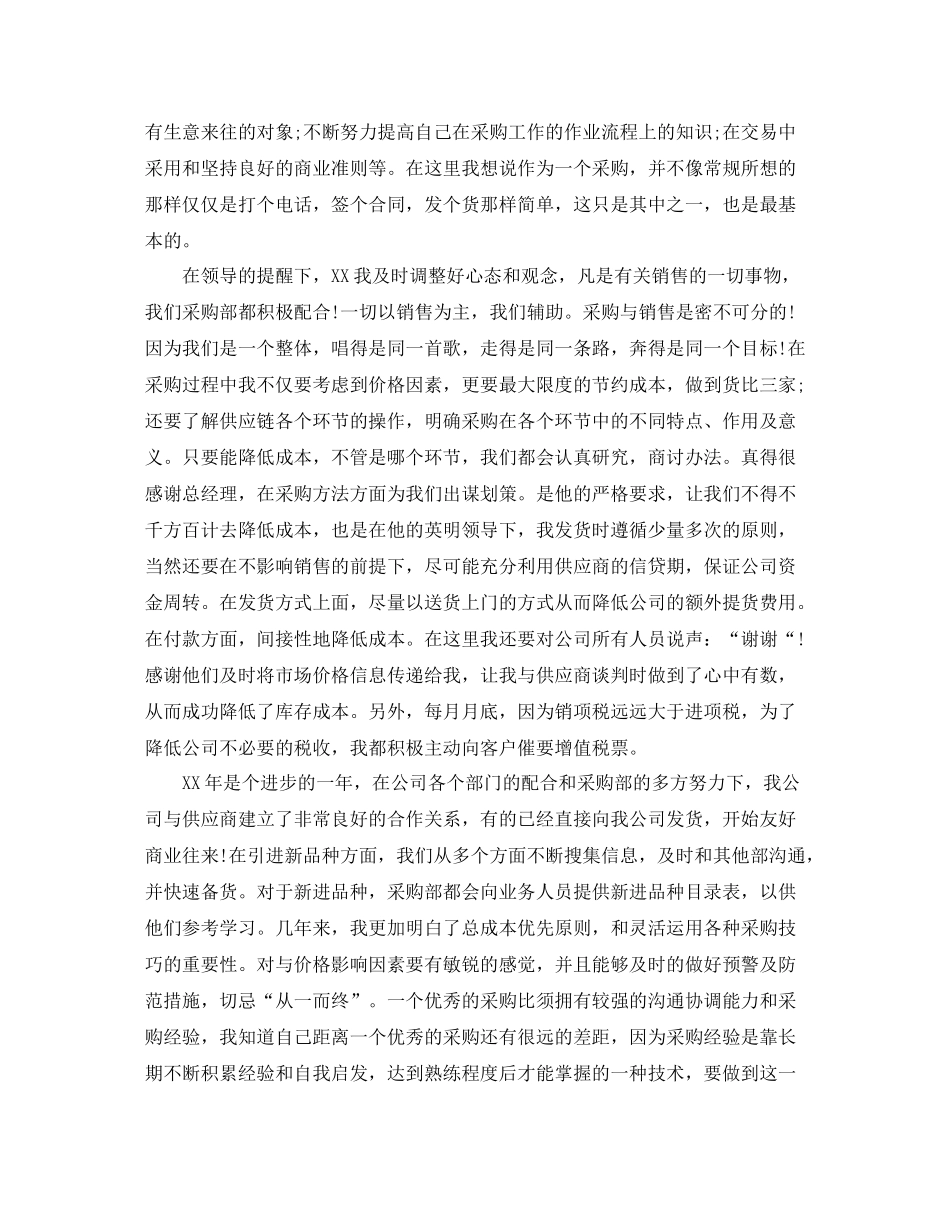 有生意来往的对象;不断努力提高自己在采购工作的作业流程上的知识;在交易中采用和坚持良好的商业准则等。在这里我想说作为一个采购，并不像常规所想的那样仅仅是打个电话，签个合同，发个货那样简单，这只是其中之一，也是最基本的。

在领导的提醒下，XX 我及时调整好心态和观念，凡是有关销售的一切事物，我们采购部都积极配合!一切以销售为主，我们辅助。采购与销售是密不可分的!因为我们是一个整体，唱得是同一首歌，走得是同一条路，奔得是同一个目标!在采购过程中我不仅要考虑到价格因素，更要最大限度的节约成本，做到货比三家;还要了解供应链各个环节的操作，明确采购在各个环节中的不同特点、作用及意义。只要能降低成本，不管是哪个环节，我们都会认真研究，商讨办法。真得很感谢总经理，在采购方法方面为我们出谋划策。是他的严格要求，让我们不得不千方百计去降低成本，也是在他的英明领导下，我发货时遵循少量多次的原则，当然还要在不影响销售的前提下，尽可能充分利用供应商的信贷期，保证公司资金周转。在发货方式上面，尽量以送货上门的方式从而降低公司的额外提货费用。在付款方面，间接性地降低成本。在这里我还要对公司所有人员说声：“谢谢“!感谢他们及时将市场价格信息传递给我，让我与供应商谈判时做到了心中有数，从而成功降低了库存成本。另外，每月月底，因为销项税远远大于进项税，为了降低公司不必要的税收，我都积极主动向客户催要增值税票。

XX 年是个进步的一年，在公司各个部门的配合和采购部的多方努力下，我公司与供应商建立了非常良好的合作关系，有的已经直接向我公司发货，开始友好商业往来!在引进新品种方面，我们从多个方面不断搜集信息，及时和其他部沟通，并快速备货。对于新进品种，采购部都会向业务人员提供新进品种目录表，以供他们参考学习。几年来，我更加明白了总成本优先原则，和灵活运用各种采购技巧的重要性。对与价格影响因素要有敏锐的感觉，并且能够及时的做好预警及防范措施，切忌“从一而终”。一个优秀的采购比须拥有较强的沟通协调能力和采购经验，我知道自己距离一个优秀的采购还有很远的差距，因为采购经验是靠长期不断积累经验和自我启发，达到熟练程度后才能掌握的一种技术，要做到这一